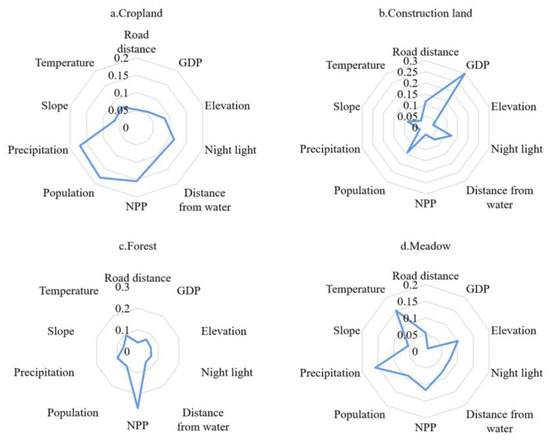 a.Cropland

Road distance
GDP
Elevation
Night light
Distance from water
NPP
Population
Precipitation
Slope
Temperature
0.2
0.15
0.1
0.05
0

b.Construction land

Road distance
GDP
Elevation
Night light
Distance from water
NPP
Population
Precipitation
Slope
Temperature
0.3
0.25
0.2
0.15
0.1
0.05
0

c.Forest

Road distance
GDP
Elevation
Night light
Distance from water
NPP
Population
Precipitation
Slope
Temperature
0.3
0.2
0.1
0

d.Meadow

Road distance
GDP
Elevation
Night light
Distance from water
NPP
Population
Precipitation
Slope
Temperature
0.2
0.15
0.1
0.05
0